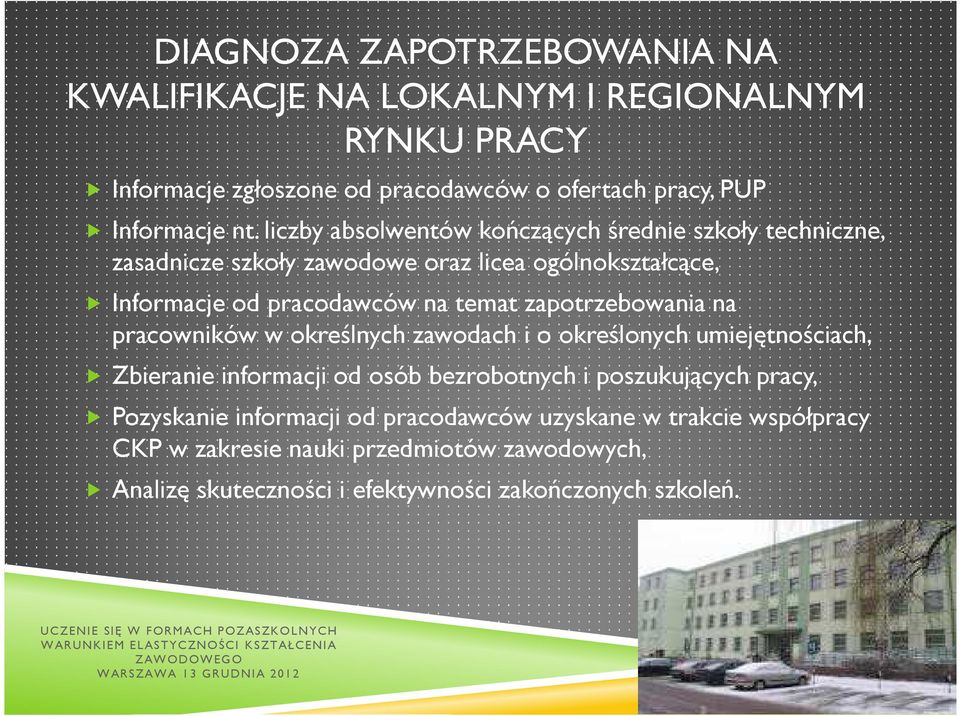 DIAGNOZA ZAPOTRZEBOWANIA NA KWALIFIKACJE NA LOKALNYM I REGIONALNYM RYNKU PRACY

Informacje zgłoszone od pracodawców o ofertach pracy, PUP

Informacje nt. liczby absolwentów kończących średnie szkoły techniczne, zasadnicze szkoły zawodowe oraz licea ogólnokształcące,

Informacje od pracodawców na temat zapotrzebowania na pracowników w określnych zawodach i o określonych umiejętnościach,

Zbieranie informacji od osób bezrobotnych i poszukujących pracy,

Pozyskanie informacji od pracodawców uzyskane w trakcie współpracy CKP w zakresie nauki przedmiotów zawodowych,

Analizę skuteczności i efektywności zakończonych szkoleń.

UCZENIE SIĘ W FORMACH POZASZKOLNYCH WARUNKIEM ELASTYCZNOŚCI KSZTAŁCENIA ZAWODOWEGO
WARSZAWA 13 GRUDNIA 2012